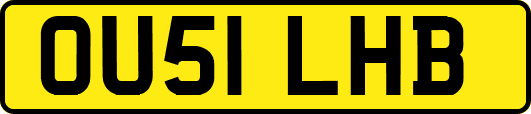 OU51 LHB